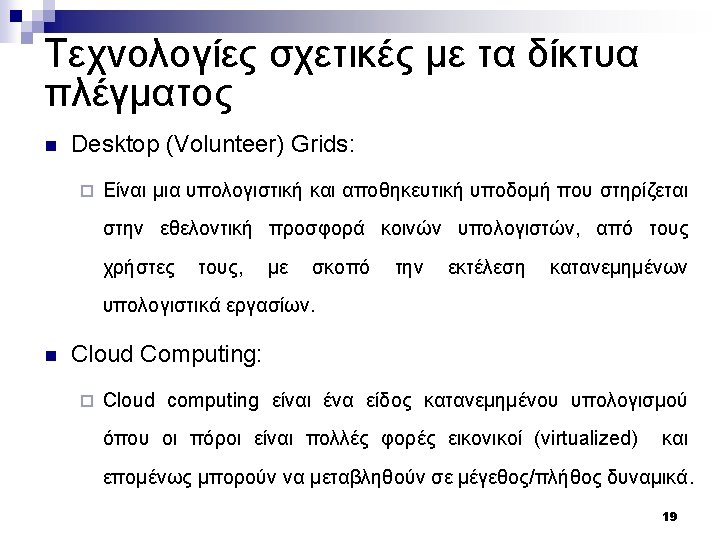 Τεχνολογίες σχετικές με τα δίκτυα πλέγματος

Desktop (Volunteer) Grids:

Είναι μια υπολογιστική και αποθηκευτική υποδομή που στηρίζεται στην εθελοντική προσφορά κοινών υπολογιστών, από τους χρήστες τους, με σκοπό την εκτέλεση κατανεμημένων υπολογιστικά εργασίων.

Cloud Computing:

Cloud computing είναι ένα είδος κατανεμημένου υπολογισμού όπου οι πόροι είναι πολλές φορές εικονικοί (virtualized) και επομένως μπορούν να μεταβληθούν σε μέγεθος/πλήθος δυναμικά.

19